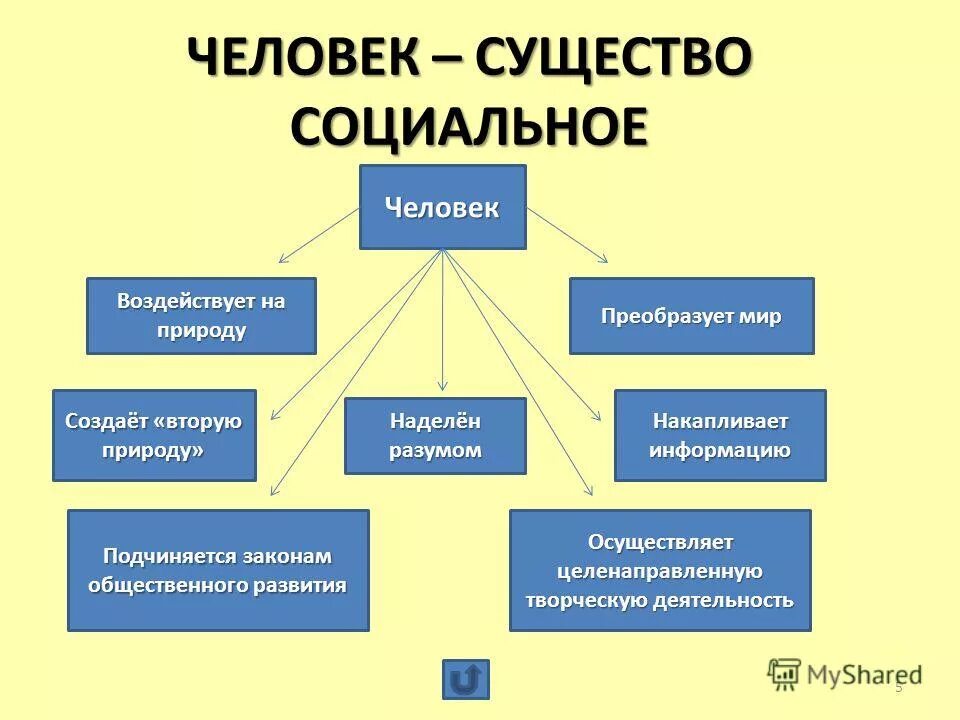 ЧЕЛОВЕК – СУЩЕСТВО СОЦИАЛЬНОЕ

Человек

Воздействует на природу

Преобразует мир

Создаёт «вторую природу»

Наделён разумом

Накапливает информацию

Подчиняется законам общественного развития

Осуществляет целенаправленную творческую деятельность

MyShared

5